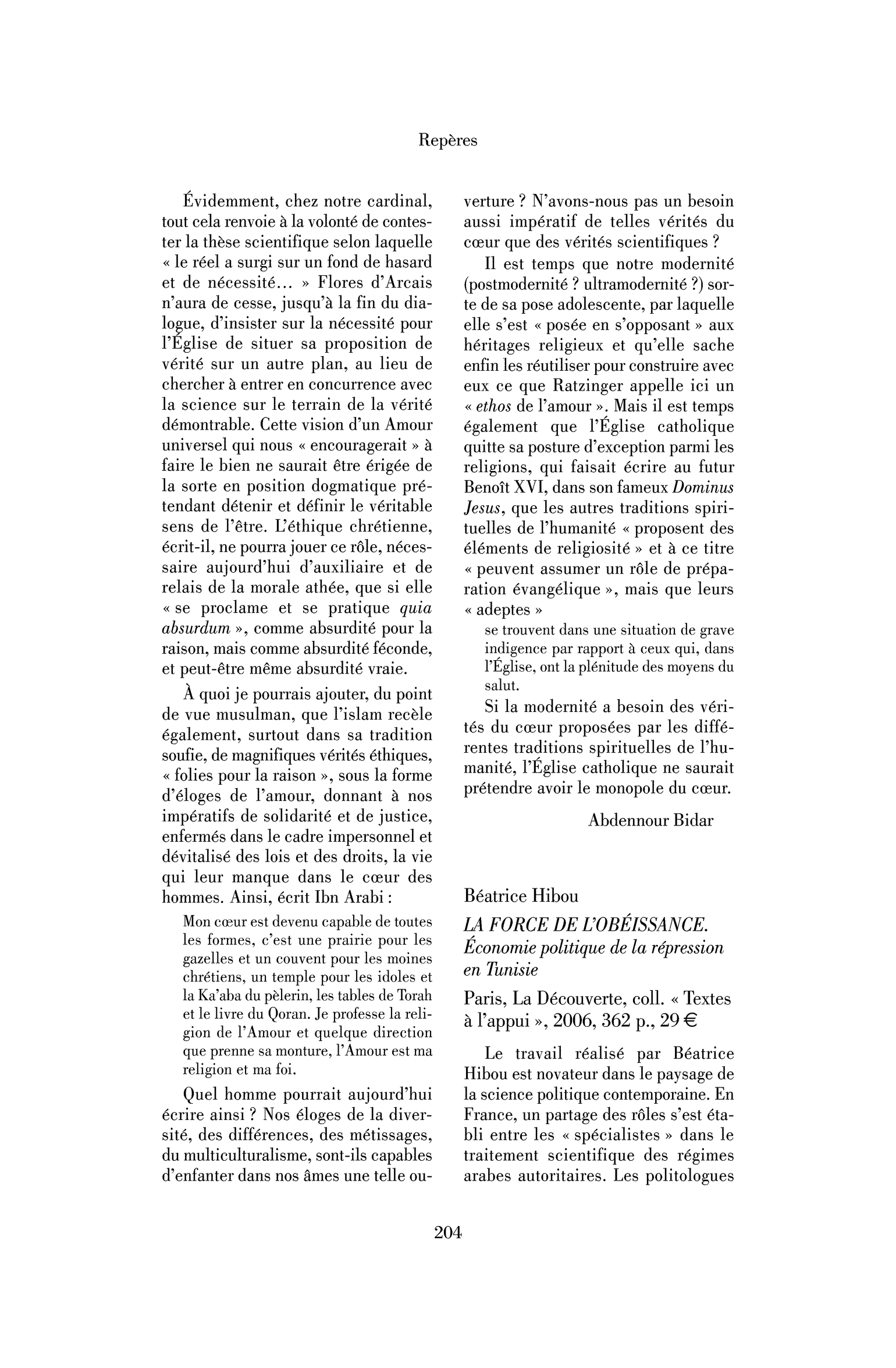 Repères

Évidemment, chez notre cardinal, tout cela renvoie à la volonté de contester la thèse scientifique selon laquelle « le réel a surgi sur un fond de hasard et de nécessité… » Flores d'Arcais n'aura de cesse, jusqu'à la fin du dialogue, d'insister sur la nécessité pour l'Église de situer sa proposition de vérité sur un autre plan, au lieu de chercher à entrer en concurrence avec la science sur le terrain de la vérité démontrable. Cette vision d'un Amour universel qui nous « encouragerait » à faire le bien ne saurait être érigée de la sorte en position dogmatique prétendant détenir et définir le véritable sens de l'être. L'éthique chrétienne, écrit-il, ne pourra jouer ce rôle, nécessaire aujourd'hui d'auxiliaire et de relais de la morale athée, que si elle « se proclame et se pratique quia absurdum », comme absurdité pour la raison, mais comme absurdité féconde, et peut-être même absurdité vraie.

À quoi je pourrais ajouter, du point de vue musulman, que l'islam recèle également, surtout dans sa tradition soufie, de magnifiques vérités éthiques, « folies pour la raison », sous la forme d'éloges de l'amour, donnant à nos impératifs de solidarité et de justice, enfermés dans le cadre impersonnel et dévitalisé des lois et des droits, la vie qui leur manque dans le cœur des hommes. Ainsi, écrit Ibn Arabi :

Mon cœur est devenu capable de toutes les formes, c'est une prairie pour les gazelles et un couvent pour les moines chrétiens, un temple pour les idoles et la Ka'aba du pèlerin, les tables de Torah et le livre du Qoran. Je professe la religion de l'Amour et quelque direction que prenne sa monture, l'Amour est ma religion et ma foi.

Quel homme pourrait aujourd'hui écrire ainsi ? Nos éloges de la diversité, des différences, des métissages, du multiculturalisme, sont-ils capables d'enfanter dans nos âmes une telle ouverture ? N'avons-nous pas un besoin aussi impératif de telles vérités du cœur que des vérités scientifiques ?

Il est temps que notre modernité (postmodernité ? ultramodernité ?) sorte de sa pose adolescente, par laquelle elle s'est « posée en s'opposant » aux héritages religieux et qu'elle sache enfin les réutiliser pour construire avec eux ce que Ratzinger appelle ici un « ethos de l'amour ». Mais il est temps également que l'Église catholique quitte sa posture d'exception parmi les religions, qui faisait écrire au futur Benoît XVI, dans son fameux Dominus Jesus, que les autres traditions spirituelles de l'humanité « proposent des éléments de religiosité » et à ce titre « peuvent assumer un rôle de préparation évangélique », mais que leurs « adeptes »

se trouvent dans une situation de grave indigence par rapport à ceux qui, dans l'Église, ont la plénitude des moyens du salut.

Si la modernité a besoin des vérités du cœur proposées par les différentes traditions spirituelles de l'humanité, l'Église catholique ne saurait prétendre avoir le monopole du cœur.

Abdennour Bidar

Béatrice Hibou

LA FORCE DE L'OBÉISSANCE. Économie politique de la répression en Tunisie

Paris, La Découverte, coll. « Textes à l'appui », 2006, 362 p., 29 €

Le travail réalisé par Béatrice Hibou est novateur dans le paysage de la science politique contemporaine. En France, un partage des rôles s'est établi entre les « spécialistes » dans le traitement scientifique des régimes arabes autoritaires. Les politologues

204